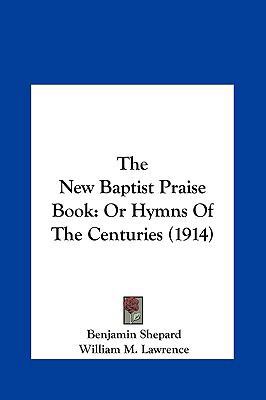 The
New Baptist Praise Book: Or Hymns Of The Centuries (1914)

Benjamin Shepard
William M. Lawrence